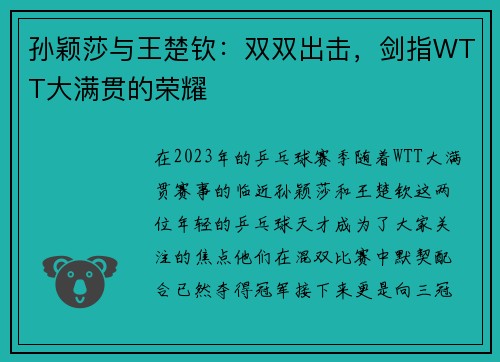 孙颖莎与王楚钦：双双出击，剑指WTT大满贯的荣耀

在2023年的乒乓球赛季随着WTT大满贯赛事的临近孙颖莎和王楚钦这两位年轻的乒乓球天才成为了大家关注的焦点他们在混双比赛中默契配合已然夺得冠军接下来更是向三冠